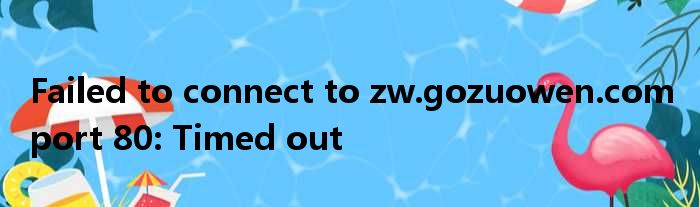 Failed to connect to zw.gozuowen.com port 80: Timed out